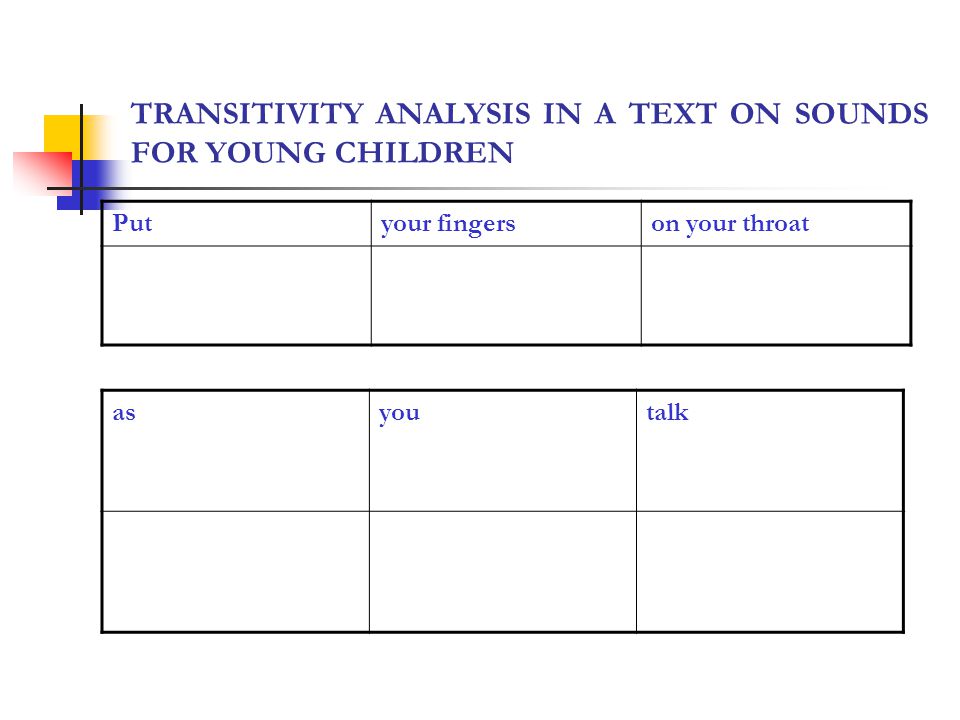 TRANSITIVITY ANALYSIS IN A TEXT ON SOUNDS FOR YOUNG CHILDREN

| Put | your fingers | on your throat |
|---|---|---|
| | | |

| as | you | talk |
|---|---|---|
| | | |